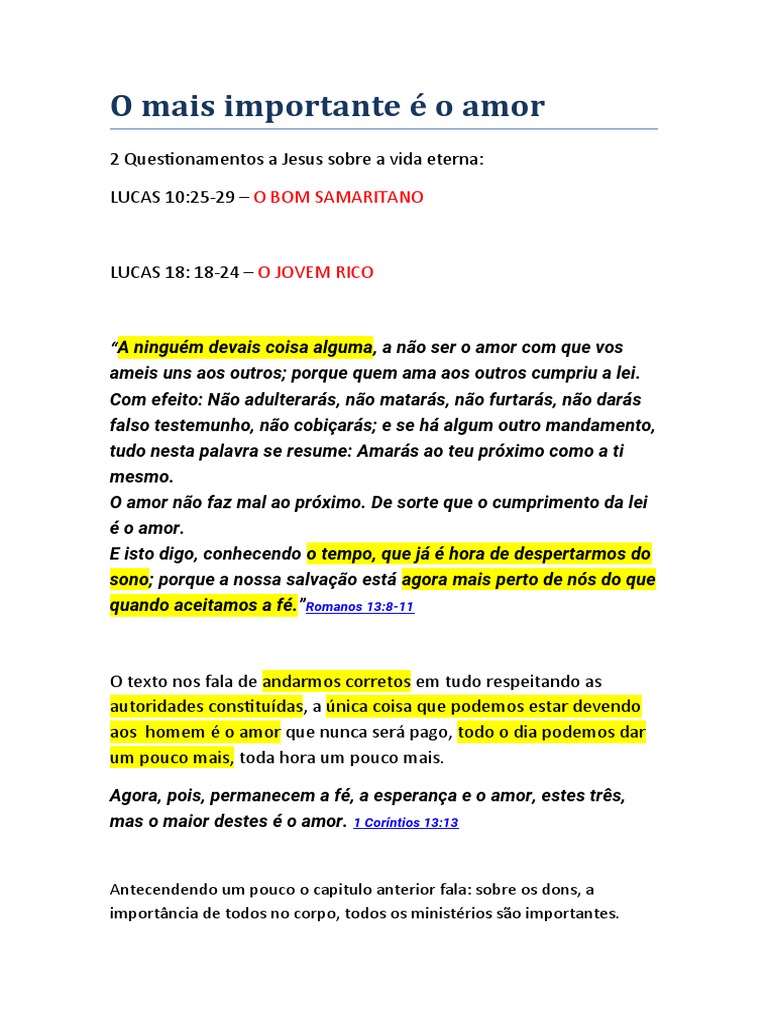 O mais importante é o amor

2 Questionamentos a Jesus sobre a vida eterna:

LUCAS 10:25-29 – O BOM SAMARITANO

LUCAS 18: 18-24 – O JOVEM RICO

“A ninguém devais coisa alguma, a não ser o amor com que vos ameis uns aos outros; porque quem ama aos outros cumpriu a lei.
Com efeito: Não adulterarás, não matarás, não furtarás, não darás falso testemunho, não cobiçarás; e se há algum outro mandamento, tudo nesta palavra se resume: Amarás ao teu próximo como a ti mesmo.
O amor não faz mal ao próximo. De sorte que o cumprimento da lei é o amor.
E isto digo, conhecendo o tempo, que já é hora de despertarmos do sono; porque a nossa salvação está agora mais perto de nós do que quando aceitamos a fé.”Romanos 13:8-11

O texto nos fala de andarmos corretos em tudo respeitando as autoridades constituídas, a única coisa que podemos estar devendo aos homem é o amor que nunca será pago, todo o dia podemos dar um pouco mais, toda hora um pouco mais.

Agora, pois, permanecem a fé, a esperança e o amor, estes três, mas o maior destes é o amor. 1 Coríntios 13:13

Antecendendo um pouco o capitulo anterior fala: sobre os dons, a importância de todos no corpo, todos os ministérios são importantes.